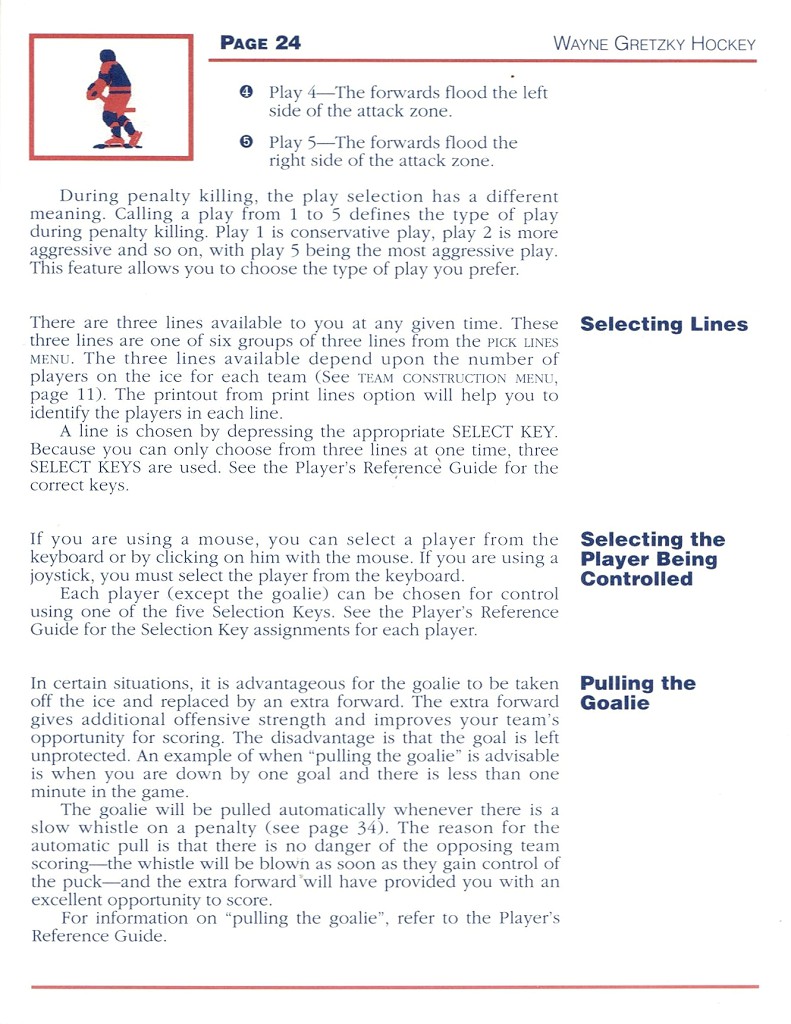 PAGE 24

WAYNE GRETZKY HOCKEY

❹ Play 4—The forwards flood the left side of the attack zone.

❺ Play 5—The forwards flood the right side of the attack zone.

During penalty killing, the play selection has a different meaning. Calling a play from 1 to 5 defines the type of play during penalty killing. Play 1 is conservative play, play 2 is more aggressive and so on, with play 5 being the most aggressive play. This feature allows you to choose the type of play you prefer.

Selecting Lines

There are three lines available to you at any given time. These three lines are one of six groups of three lines from the PICK LINES MENU. The three lines available depend upon the number of players on the ice for each team (See TEAM CONSTRUCTION MENU, page 11). The printout from print lines option will help you to identify the players in each line.

A line is chosen by depressing the appropriate SELECT KEY. Because you can only choose from three lines at one time, three SELECT KEYS are used. See the Player's Reference Guide for the correct keys.

Selecting the Player Being Controlled

If you are using a mouse, you can select a player from the keyboard or by clicking on him with the mouse. If you are using a joystick, you must select the player from the keyboard.

Each player (except the goalie) can be chosen for control using one of the five Selection Keys. See the Player's Reference Guide for the Selection Key assignments for each player.

Pulling the Goalie

In certain situations, it is advantageous for the goalie to be taken off the ice and replaced by an extra forward. The extra forward gives additional offensive strength and improves your team's opportunity for scoring. The disadvantage is that the goal is left unprotected. An example of when "pulling the goalie" is advisable is when you are down by one goal and there is less than one minute in the game.

The goalie will be pulled automatically whenever there is a slow whistle on a penalty (see page 34). The reason for the automatic pull is that there is no danger of the opposing team scoring—the whistle will be blown as soon as they gain control of the puck—and the extra forward will have provided you with an excellent opportunity to score.

For information on "pulling the goalie", refer to the Player's Reference Guide.